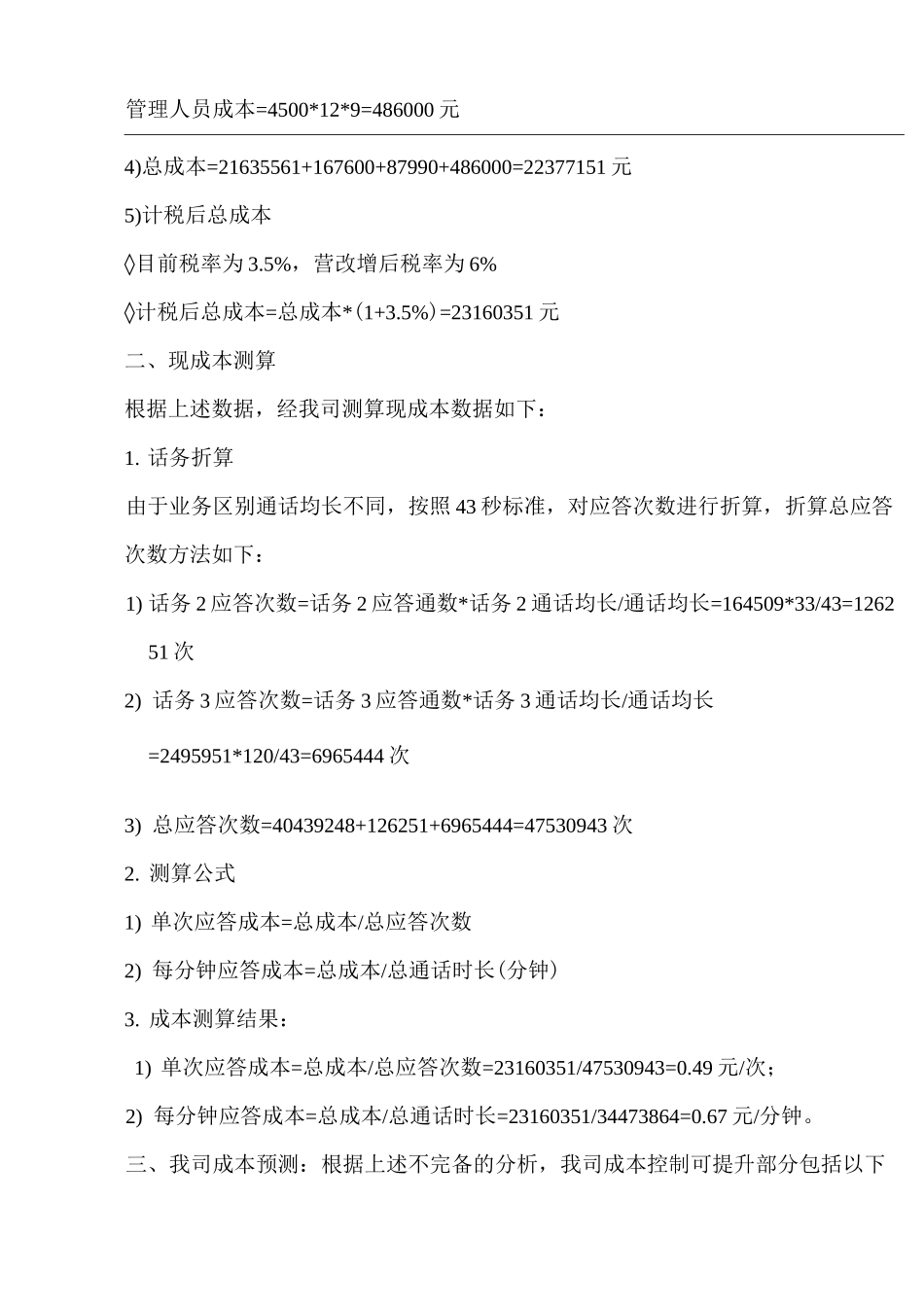 管理人员成本=4500*12*9=486000 元

4)总成本=21635561+167600+87990+486000=22377151 元

5)计税后总成本

◊目前税率为 3.5%，营改增后税率为 6%

◊计税后总成本=总成本*（1+3.5%）=23160351 元

二、现成本测算

根据上述数据，经我司测算现成本数据如下：

1. 话务折算

由于业务区别通话均长不同，按照 43 秒标准，对应答次数进行折算，折算总应答次数方法如下：

1) 话务 2 应答次数=话务 2 应答通数*话务 2 通话均长/通话均长=164509*33/43=126251 次

2) 话务 3 应答次数=话务 3 应答通数*话务 3 通话均长/通话均长

=2495951*120/43=6965444 次

3) 总应答次数=40439248+126251+6965444=47530943 次

2. 测算公式

1) 单次应答成本=总成本/总应答次数

2) 每分钟应答成本=总成本/总通话时长（分钟）

3. 成本测算结果：

1) 单次应答成本=总成本/总应答次数=23160351/47530943=0.49 元/次；

2) 每分钟应答成本=总成本/总通话时长=23160351/34473864=0.67 元/分钟。

三、我司成本预测：根据上述不完备的分析，我司成本控制可提升部分包括以下